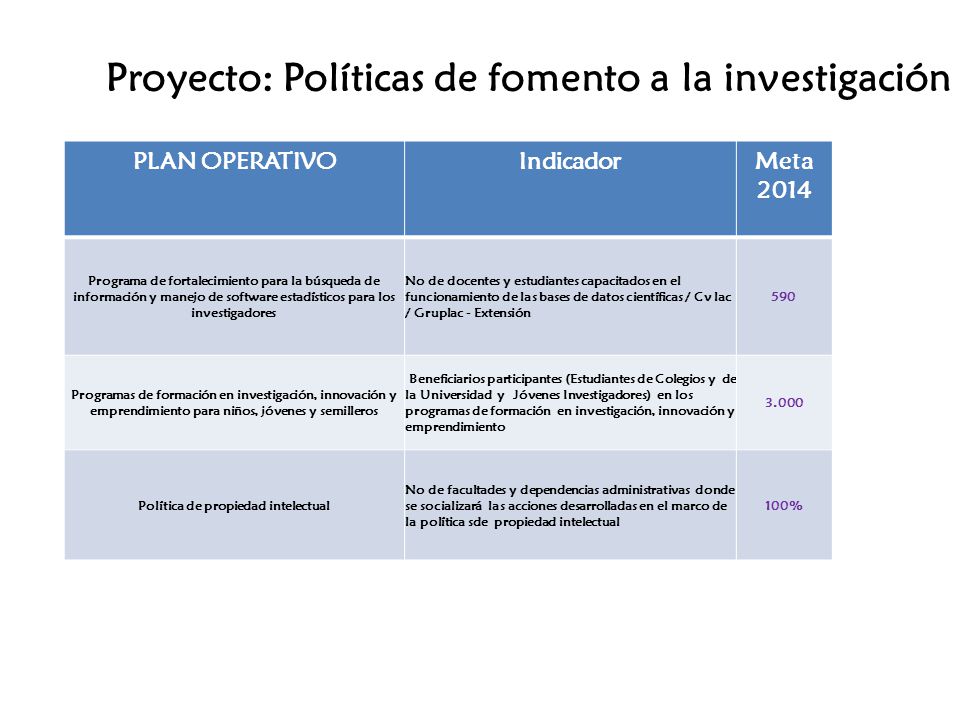 Proyecto: Políticas de fomento a la investigación

| PLAN OPERATIVO | Indicador | Meta 2014 |
|---|---|---|
| Programa de fortalecimiento para la búsqueda de información y manejo de software estadísticos para los investigadores | No de docentes y estudiantes capacitados en el funcionamiento de las bases de datos científicas / Cv lac / Gruplac - Extensión | 590 |
| Programas de formación en investigación, innovación y emprendimiento para niños, jóvenes y semilleros | Beneficiarios participantes (Estudiantes de Colegios y de la Universidad y Jóvenes Investigadores) en los programas de formación en investigación, innovación y emprendimiento | 3.000 |
| Política de propiedad intelectual | No de facultades y dependencias administrativas donde se socializará las acciones desarrolladas en el marco de la política sde propiedad intelectual | 100% |